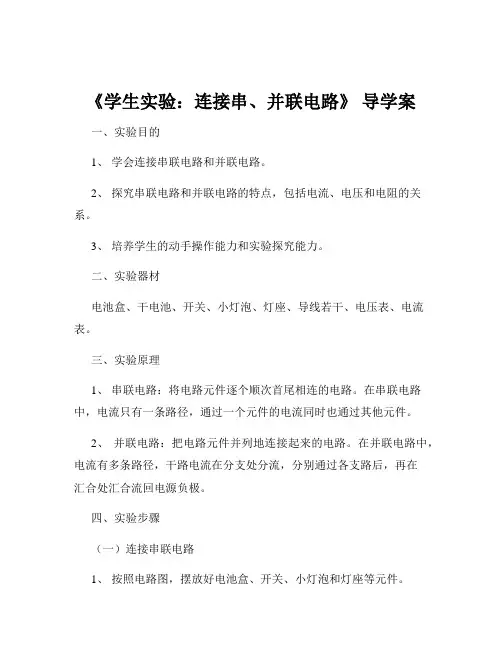 《学生实验：连接串、并联电路》 导学案

一、实验目的

1、 学会连接串联电路和并联电路。

2、 探究串联电路和并联电路的特点，包括电流、电压和电阻的关系。

3、 培养学生的动手操作能力和实验探究能力。

二、实验器材

电池盒、干电池、开关、小灯泡、灯座、导线若干、电压表、电流表。

三、实验原理

1、 串联电路：将电路元件逐个顺次首尾相连的电路。在串联电路中，电流只有一条路径，通过一个元件的电流同时也通过其他元件。

2、 并联电路：把电路元件并列地连接起来的电路。在并联电路中，电流有多条路径，干路电流在分支处分流，分别通过各支路后，再在汇合处汇合流回电源负极。

四、实验步骤

（一）连接串联电路

1、 按照电路图，摆放好电池盒、开关、小灯泡和灯座等元件。